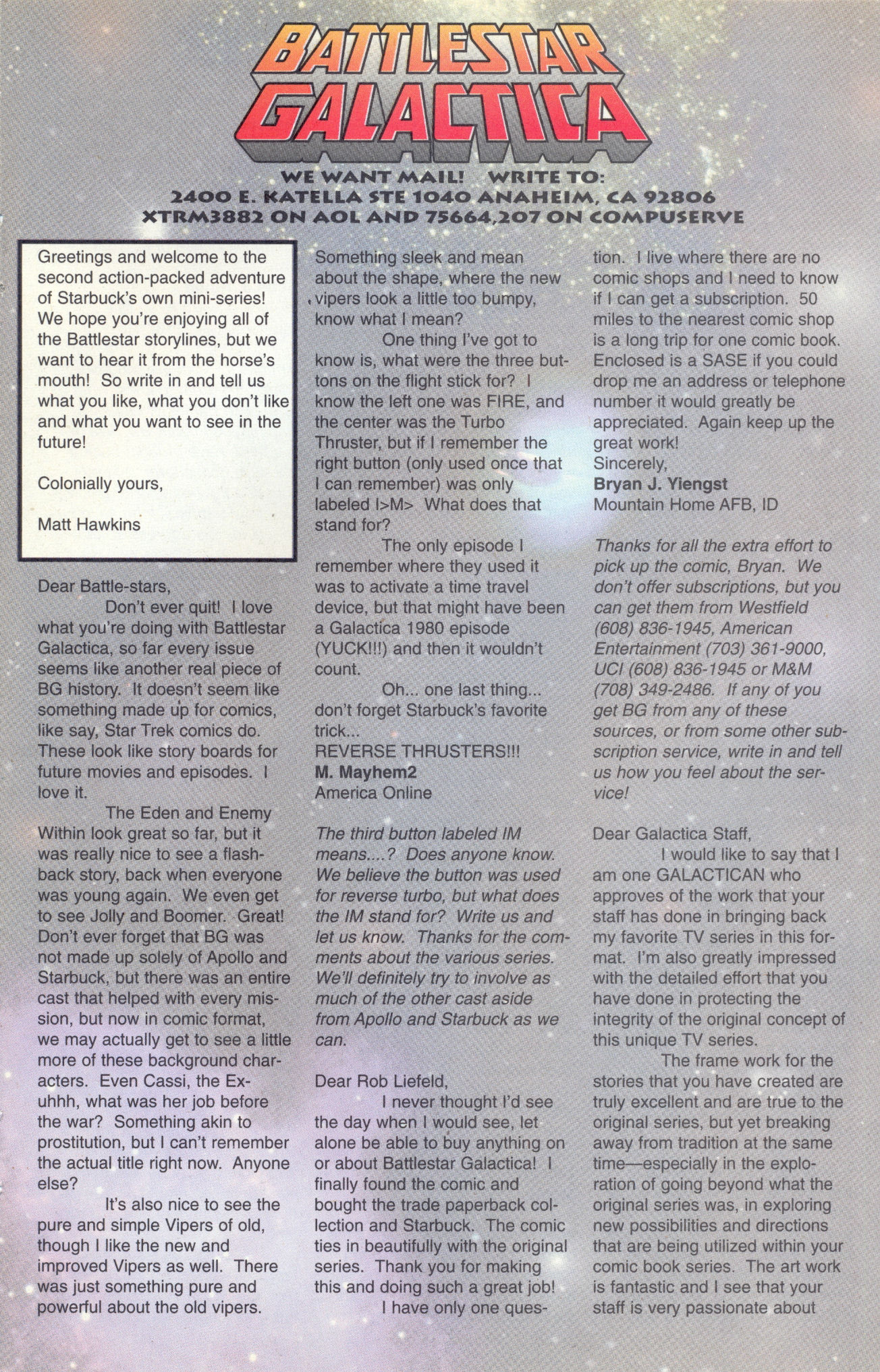 BATTLESTAR GALACTICA

WE WANT MAIL! WRITE TO:
2400 E. KATELLA STE 1040 ANAHEIM, CA 92806
XTRM3882 ON AOL AND 75664,207 ON COMPUSERVE

Greetings and welcome to the second action-packed adventure of Starbuck's own mini-series! We hope you're enjoying all of the Battlestar storylines, but we want to hear it from the horse's mouth! So write in and tell us what you like, what you don't like and what you want to see in the future!

Colonially yours,

Matt Hawkins

Dear Battle-stars,

Don't ever quit! I love what you're doing with Battlestar Galactica, so far every issue seems like another real piece of BG history. It doesn't seem like something made up for comics, like say, Star Trek comics do. These look like story boards for future movies and episodes. I love it.

The Eden and Enemy Within look great so far, but it was really nice to see a flashback story, back when everyone was young again. We even get to see Jolly and Boomer. Great! Don't ever forget that BG was not made up solely of Apollo and Starbuck, but there was an entire cast that helped with every mission, but now in comic format, we may actually get to see a little more of these background characters. Even Cassi, the Ex-uhhh, what was her job before the war? Something akin to prostitution, but I can't remember the actual title right now. Anyone else?

It's also nice to see the pure and simple Vipers of old, though I like the new and improved Vipers as well. There was just something pure and powerful about the old vipers. Something sleek and mean about the shape, where the new vipers look a little too bumpy, know what I mean?

One thing I've got to know is, what were the three buttons on the flight stick for? I know the left one was FIRE, and the center was the Turbo Thruster, but if I remember the right button (only used once that I can remember) was only labeled I>M> What does that stand for?

The only episode I remember where they used it was to activate a time travel device, but that might have been a Galactica 1980 episode (YUCK!!!) and then it wouldn't count.

Oh... one last thing... don't forget Starbuck's favorite trick...
REVERSE THRUSTERS!!!
M. Mayhem2
America Online

The third button labeled IM means....? Does anyone know. We believe the button was used for reverse turbo, but what does the IM stand for? Write us and let us know. Thanks for the comments about the various series. We'll definitely try to involve as much of the other cast aside from Apollo and Starbuck as we can.

Dear Rob Liefeld,

I never thought I'd see the day when I would see, let alone be able to buy anything on or about Battlestar Galactica! I finally found the comic and bought the trade paperback collection and Starbuck. The comic ties in beautifully with the original series. Thank you for making this and doing such a great job!

I have only one question. I live where there are no comic shops and I need to know if I can get a subscription. 50 miles to the nearest comic shop is a long trip for one comic book. Enclosed is a SASE if you could drop me an address or telephone number it would greatly be appreciated. Again keep up the great work!
Sincerely,
Bryan J. Yiengst
Mountain Home AFB, ID

Thanks for all the extra effort to pick up the comic, Bryan. We don't offer subscriptions, but you can get them from Westfield (608) 836-1945, American Entertainment (703) 361-9000, UCI (608) 836-1945 or M&M (708) 349-2486. If any of you get BG from any of these sources, or from some other subscription service, write in and tell us how you feel about the service!

Dear Galactica Staff,

I would like to say that I am one GALACTICAN who approves of the work that your staff has done in bringing back my favorite TV series in this format. I'm also greatly impressed with the detailed effort that you have done in protecting the integrity of the original concept of this unique TV series.

The frame work for the stories that you have created are truly excellent and are true to the original series, but yet breaking away from tradition at the same time—especially in the exploration of going beyond what the original series was, in exploring new possibilities and directions that are being utilized within your comic book series. The art work is fantastic and I see that your staff is very passionate about